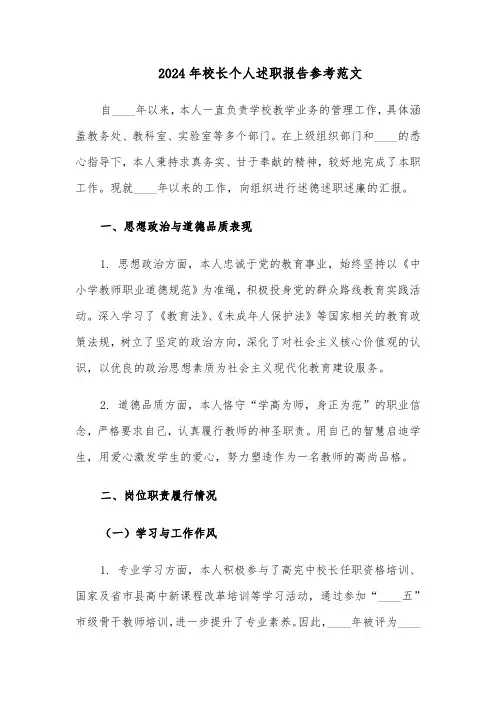 2024年校长个人述职报告参考范文

自____年以来，本人一直负责学校教学业务的管理工作，具体涵盖教务处、教科室、实验室等多个部门。在上级组织部门和____的悉心指导下，本人秉持求真务实、甘于奉献的精神，较好地完成了本职工作。现就____年以来的工作，向组织进行述德述职述廉的汇报。

一、思想政治与道德品质表现

1. 思想政治方面，本人忠诚于党的教育事业，始终坚持以《中小学教师职业道德规范》为准绳，积极投身党的群众路线教育实践活动。深入学习了《教育法》、《未成年人保护法》等国家相关的教育政策法规，树立了坚定的政治方向，深化了对社会主义核心价值观的认识，以优良的政治思想素质为社会主义现代化教育建设服务。

2. 道德品质方面，本人恪守“学高为师，身正为范”的职业信念，严格要求自己，认真履行教师的神圣职责。用自己的智慧启迪学生，用爱心激发学生的爱心，努力塑造作为一名教师的高尚品格。

二、岗位职责履行情况

（一）学习与工作作风

1. 专业学习方面，本人积极参与了高完中校长任职资格培训、国家及省市县高中新课程改革培训等学习活动，通过参加“____五”市级骨干教师培训，进一步提升了专业素养。因此，____年被评为____